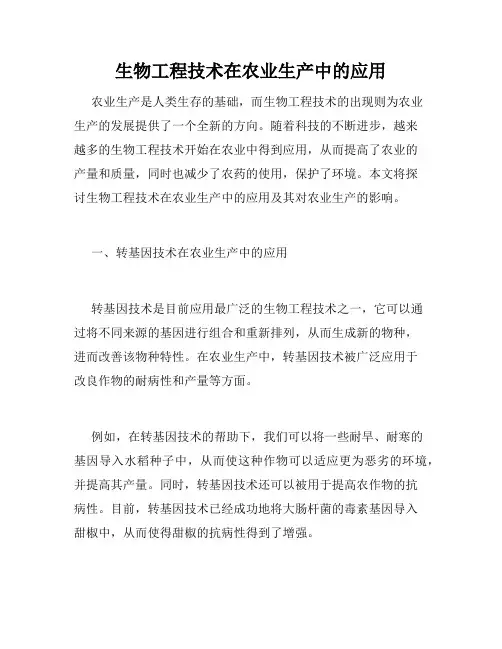 生物工程技术在农业生产中的应用

农业生产是人类生存的基础，而生物工程技术的出现则为农业生产的发展提供了一个全新的方向。随着科技的不断进步，越来越多的生物工程技术开始在农业中得到应用，从而提高了农业的产量和质量，同时也减少了农药的使用，保护了环境。本文将探讨生物工程技术在农业生产中的应用及其对农业生产的影响。

一、转基因技术在农业生产中的应用

转基因技术是目前应用最广泛的生物工程技术之一，它可以通过将不同来源的基因进行组合和重新排列，从而生成新的物种，进而改善该物种特性。在农业生产中，转基因技术被广泛应用于改良作物的耐病性和产量等方面。

例如，在转基因技术的帮助下，我们可以将一些耐旱、耐寒的基因导入水稻种子中，从而使这种作物可以适应更为恶劣的环境，并提高其产量。同时，转基因技术还可以被用于提高农作物的抗病性。目前，转基因技术已经成功地将大肠杆菌的毒素基因导入甜椒中，从而使得甜椒的抗病性得到了增强。